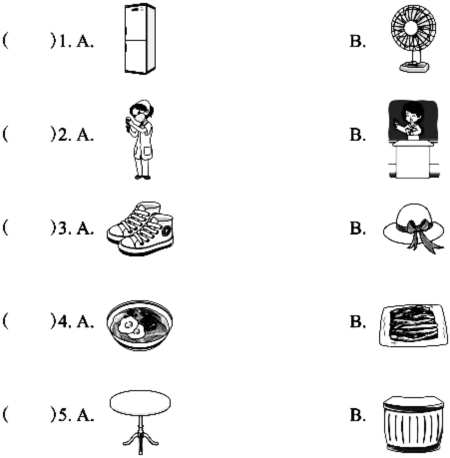 (　　)1. A.　　B.

(　　)2. A.　　B.

(　　)3. A.　　B.

(　　)4. A.　　B.

(　　)5. A.　　B.